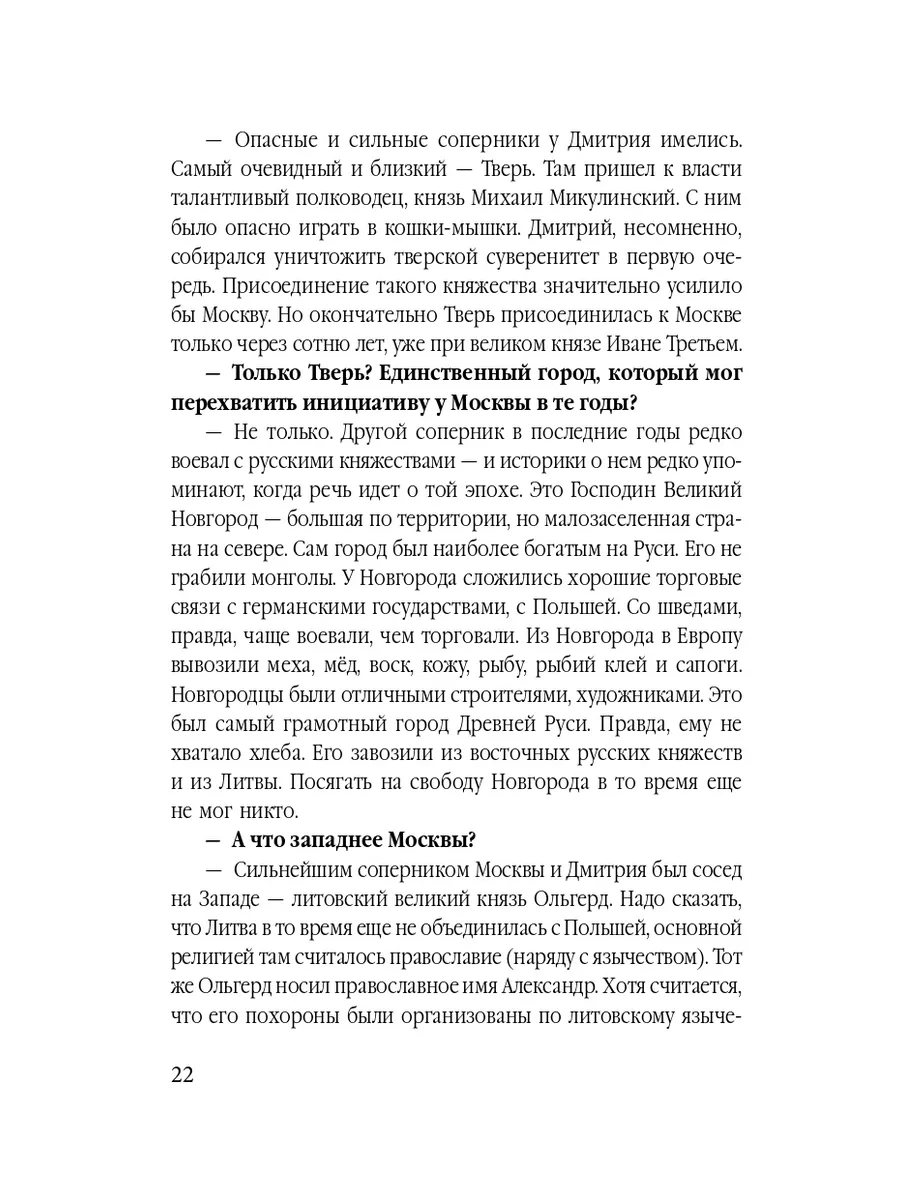 — Опасные и сильные соперники у Дмитрия имелись. Самый очевидный и близкий — Тверь. Там пришел к власти талантливый полководец, князь Михаил Микулинский. С ним было опасно играть в кошки-мышки. Дмитрий, несомненно, собирался уничтожить тверской суверенитет в первую очередь. Присоединение такого княжества значительно усилило бы Москву. Но окончательно Тверь присоединилась к Москве только через сотню лет, уже при великом князе Иване Третьем.

— Только Тверь? Единственный город, который мог перехватить инициативу у Москвы в те годы?

— Не только. Другой соперник в последние годы редко воевал с русскими княжествами — и историки о нем редко упоминают, когда речь идет о той эпохе. Это Господин Великий Новгород — большая по территории, но малозаселенная страна на севере. Сам город был наиболее богатым на Руси. Его не грабили монголы. У Новгорода сложились хорошие торговые связи с германскими государствами, с Польшей. Со шведами, правда, чаще воевали, чем торговали. Из Новгорода в Европу вывозили меха, мёд, воск, кожу, рыбу, рыбий клей и сапоги. Новгородцы были отличными строителями, художниками. Это был самый грамотный город Древней Руси. Правда, ему не хватало хлеба. Его завозили из восточных русских княжеств и из Литвы. Посягать на свободу Новгорода в то время еще не мог никто.

— А что западнее Москвы?

— Сильнейшим соперником Москвы и Дмитрия был сосед на Западе — литовский великий князь Ольгерд. Надо сказать, что Литва в то время еще не объединилась с Польшей, основной религией там считалось православие (наряду с язычеством). Тот же Ольгерд носил православное имя Александр. Хотя считается, что его похороны были организованы по литовскому языче-

22